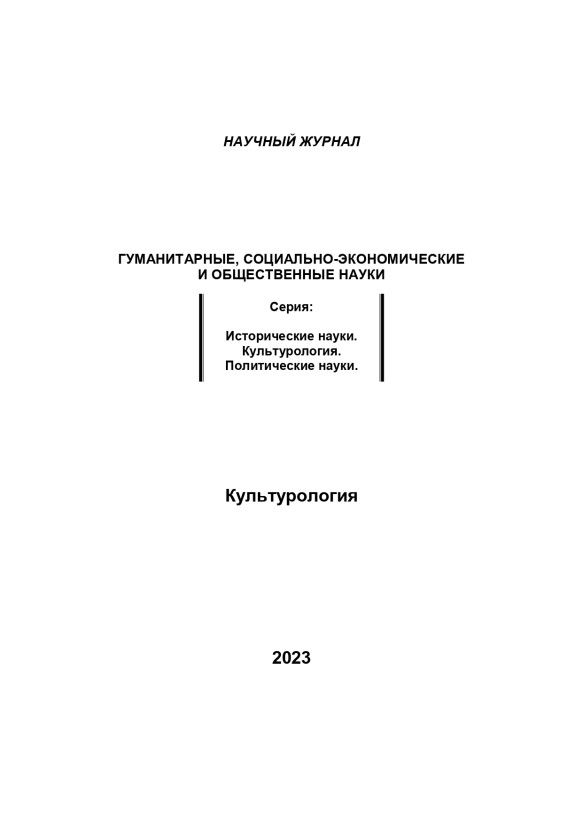 НАУЧНЫЙ ЖУРНАЛ

ГУМАНИТАРНЫЕ, СОЦИАЛЬНО-ЭКОНОМИЧЕСКИЕ И ОБЩЕСТВЕННЫЕ НАУКИ

Серия:

Исторические науки.
Культурология.
Политические науки.

Культурология

2023